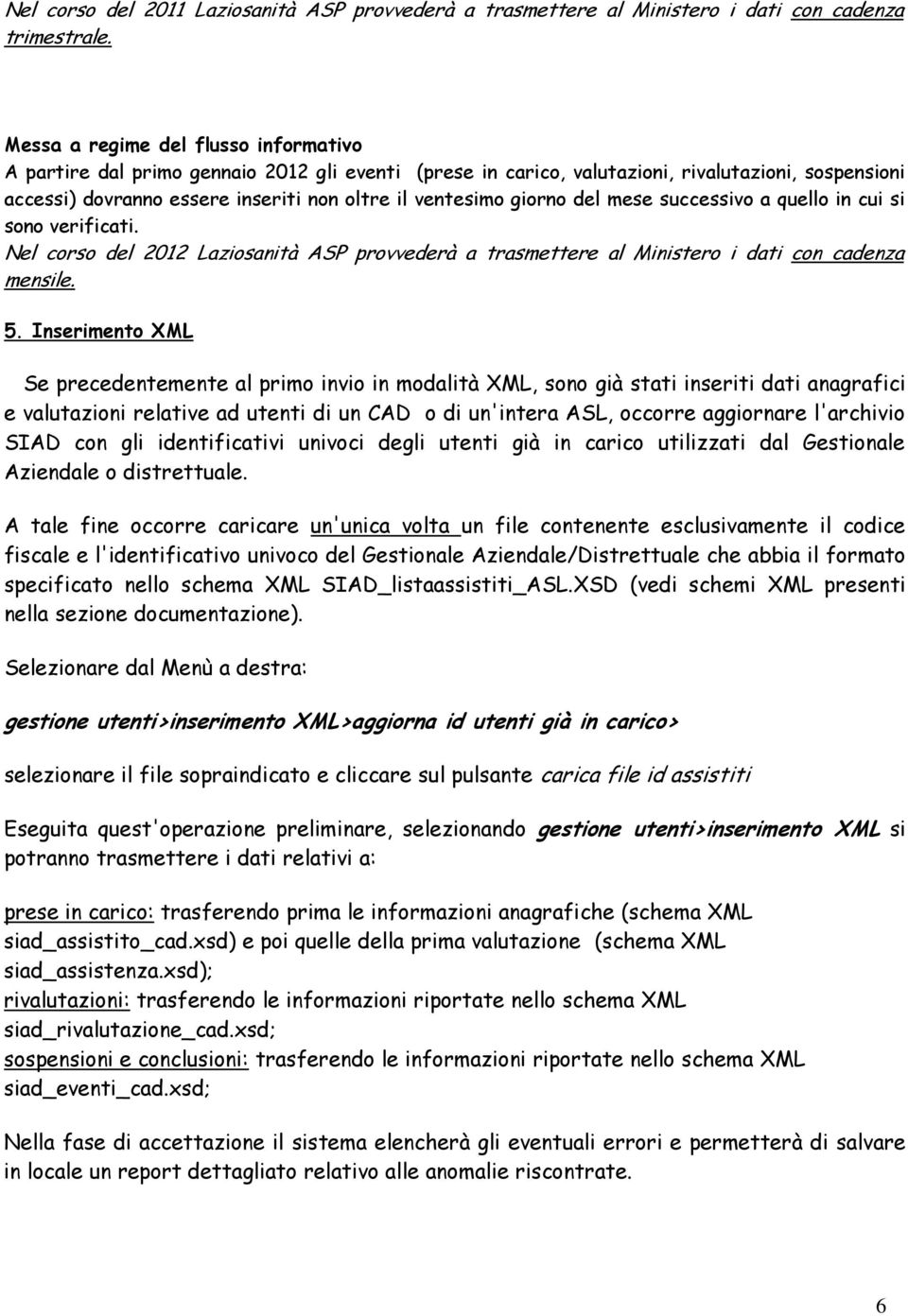 Nel corso del 2011 Laziosanità ASP provvederà a trasmettere al Ministero i dati con cadenza trimestrale.

Messa a regime del flusso informativo
A partire dal primo gennaio 2012 gli eventi (prese in carico, valutazioni, rivalutazioni, sospensioni accessi) dovranno essere inseriti non oltre il ventesimo giorno del mese successivo a quello in cui si sono verificati.
Nel corso del 2012 Laziosanità ASP provvederà a trasmettere al Ministero i dati con cadenza mensile.

5. Inserimento XML

Se precedentemente al primo invio in modalità XML, sono già stati inseriti dati anagrafici e valutazioni relative ad utenti di un CAD o di un'intera ASL, occorre aggiornare l'archivio SIAD con gli identificativi univoci degli utenti già in carico utilizzati dal Gestionale Aziendale o distrettuale.

A tale fine occorre caricare un'unica volta un file contenente esclusivamente il codice fiscale e l'identificativo univoco del Gestionale Aziendale/Distrettuale che abbia il formato specificato nello schema XML SIAD_listaassistiti_ASL.XSD (vedi schemi XML presenti nella sezione documentazione).

Selezionare dal Menù a destra:

gestione utenti>inserimento XML>aggiorna id utenti già in carico>

selezionare il file sopraindicato e cliccare sul pulsante carica file id assistiti

Eseguita quest'operazione preliminare, selezionando gestione utenti>inserimento XML si potranno trasmettere i dati relativi a:

prese in carico: trasferendo prima le informazioni anagrafiche (schema XML siad_assistito_cad.xsd) e poi quelle della prima valutazione (schema XML siad_assistenza.xsd);
rivalutazioni: trasferendo le informazioni riportate nello schema XML siad_rivalutazione_cad.xsd;
sospensioni e conclusioni: trasferendo le informazioni riportate nello schema XML siad_eventi_cad.xsd;

Nella fase di accettazione il sistema elencherà gli eventuali errori e permetterà di salvare in locale un report dettagliato relativo alle anomalie riscontrate.

6